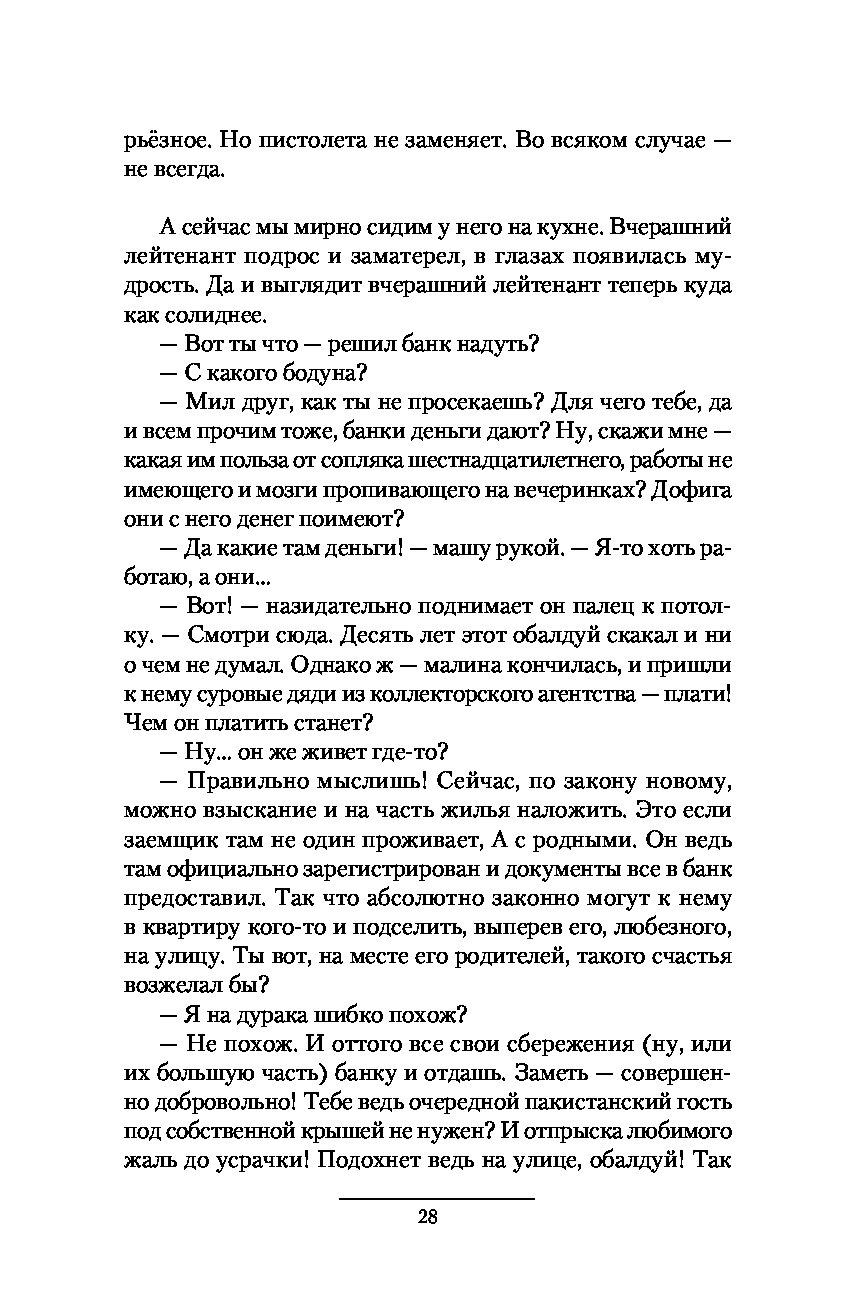 рьёзное. Но пистолета не заменяет. Во всяком случае — не всегда.

А сейчас мы мирно сидим у него на кухне. Вчерашний лейтенант подрос и заматерел, в глазах появилась мудрость. Да и выглядит вчерашний лейтенант теперь куда как солиднее.

— Вот ты что — решил банк надуть?

— С какого бодуна?

— Мил друг, как ты не просекаешь? Для чего тебе, да и всем прочим тоже, банки деньги дают? Ну, скажи мне — какая им польза от сопляка шестнадцатилетнего, работы не имеющего и мозги пропивающего на вечеринках? Дофига они с него денег поимеют?

— Да какие там деньги! — машу рукой. — Я-то хоть работаю, а они...

— Вот! — назидательно поднимает он палец к потолку. — Смотри сюда. Десять лет этот обалдуй скакал и ни о чем не думал. Однако ж — малина кончилась, и пришли к нему суровые дяди из коллекторского агентства — плати! Чем он платить станет?

— Ну... он же живет где-то?

— Правильно мыслишь! Сейчас, по закону новому, можно взыскание и на часть жилья наложить. Это если заемщик там не один проживает, А с родными. Он ведь там официально зарегистрирован и документы все в банк предоставил. Так что абсолютно законно могут к нему в квартиру кого-то и подселить, выперев его, любезного, на улицу. Ты вот, на месте его родителей, такого счастья возжелал бы?

— Я на дурака шибко похож?

— Не похож. И оттого все свои сбережения (ну, или их большую часть) банку и отдашь. Заметь — совершенно добровольно! Тебе ведь очередной пакистанский гость под собственной крышей не нужен? И отпрыска любимого жаль до усрачки! Подохнет ведь на улице, обалдуй! Так

28